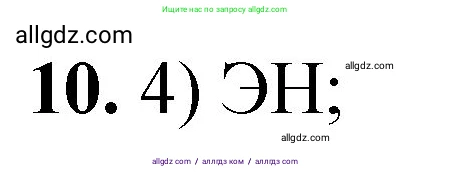 Ищите нас по запросу allgdz.com

allgdz.com

**10.** 4) ЭН;

allgdz.com

allgdz.com

allgdz com / аллгдз ком / аллгдз com